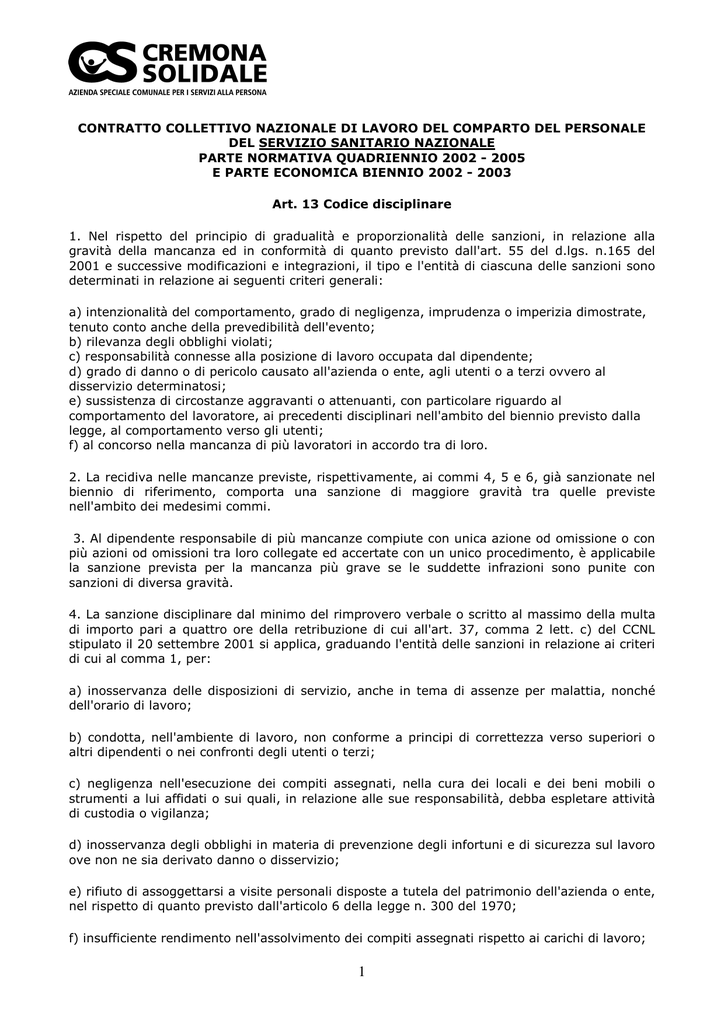 CS CREMONA SOLIDALE
AZIENDA SPECIALE COMUNALE PER I SERVIZI ALLA PERSONA

CONTRATTO COLLETTIVO NAZIONALE DI LAVORO DEL COMPARTO DEL PERSONALE DEL SERVIZIO SANITARIO NAZIONALE
PARTE NORMATIVA QUADRIENNIO 2002 - 2005
E PARTE ECONOMICA BIENNIO 2002 - 2003

Art. 13 Codice disciplinare

1. Nel rispetto del principio di gradualità e proporzionalità delle sanzioni, in relazione alla gravità della mancanza ed in conformità di quanto previsto dall'art. 55 del d.lgs. n.165 del 2001 e successive modificazioni e integrazioni, il tipo e l'entità di ciascuna delle sanzioni sono determinati in relazione ai seguenti criteri generali:

a) intenzionalità del comportamento, grado di negligenza, imprudenza o imperizia dimostrate, tenuto conto anche della prevedibilità dell'evento;
b) rilevanza degli obblighi violati;
c) responsabilità connesse alla posizione di lavoro occupata dal dipendente;
d) grado di danno o di pericolo causato all'azienda o ente, agli utenti o a terzi ovvero al disservizio determinatosi;
e) sussistenza di circostanze aggravanti o attenuanti, con particolare riguardo al comportamento del lavoratore, ai precedenti disciplinari nell'ambito del biennio previsto dalla legge, al comportamento verso gli utenti;
f) al concorso nella mancanza di più lavoratori in accordo tra di loro.

2. La recidiva nelle mancanze previste, rispettivamente, ai commi 4, 5 e 6, già sanzionate nel biennio di riferimento, comporta una sanzione di maggiore gravità tra quelle previste nell'ambito dei medesimi commi.

3. Al dipendente responsabile di più mancanze compiute con unica azione od omissione o con più azioni od omissioni tra loro collegate ed accertate con un unico procedimento, è applicabile la sanzione prevista per la mancanza più grave se le suddette infrazioni sono punite con sanzioni di diversa gravità.

4. La sanzione disciplinare dal minimo del rimprovero verbale o scritto al massimo della multa di importo pari a quattro ore della retribuzione di cui all'art. 37, comma 2 lett. c) del CCNL stipulato il 20 settembre 2001 si applica, graduando l'entità delle sanzioni in relazione ai criteri di cui al comma 1, per:

a) inosservanza delle disposizioni di servizio, anche in tema di assenze per malattia, nonché dell'orario di lavoro;

b) condotta, nell'ambiente di lavoro, non conforme a principi di correttezza verso superiori o altri dipendenti o nei confronti degli utenti o terzi;

c) negligenza nell'esecuzione dei compiti assegnati, nella cura dei locali e dei beni mobili o strumenti a lui affidati o sui quali, in relazione alle sue responsabilità, debba espletare attività di custodia o vigilanza;

d) inosservanza degli obblighi in materia di prevenzione degli infortuni e di sicurezza sul lavoro ove non ne sia derivato danno o disservizio;

e) rifiuto di assoggettarsi a visite personali disposte a tutela del patrimonio dell'azienda o ente, nel rispetto di quanto previsto dall'articolo 6 della legge n. 300 del 1970;

f) insufficiente rendimento nell'assolvimento dei compiti assegnati rispetto ai carichi di lavoro;

1